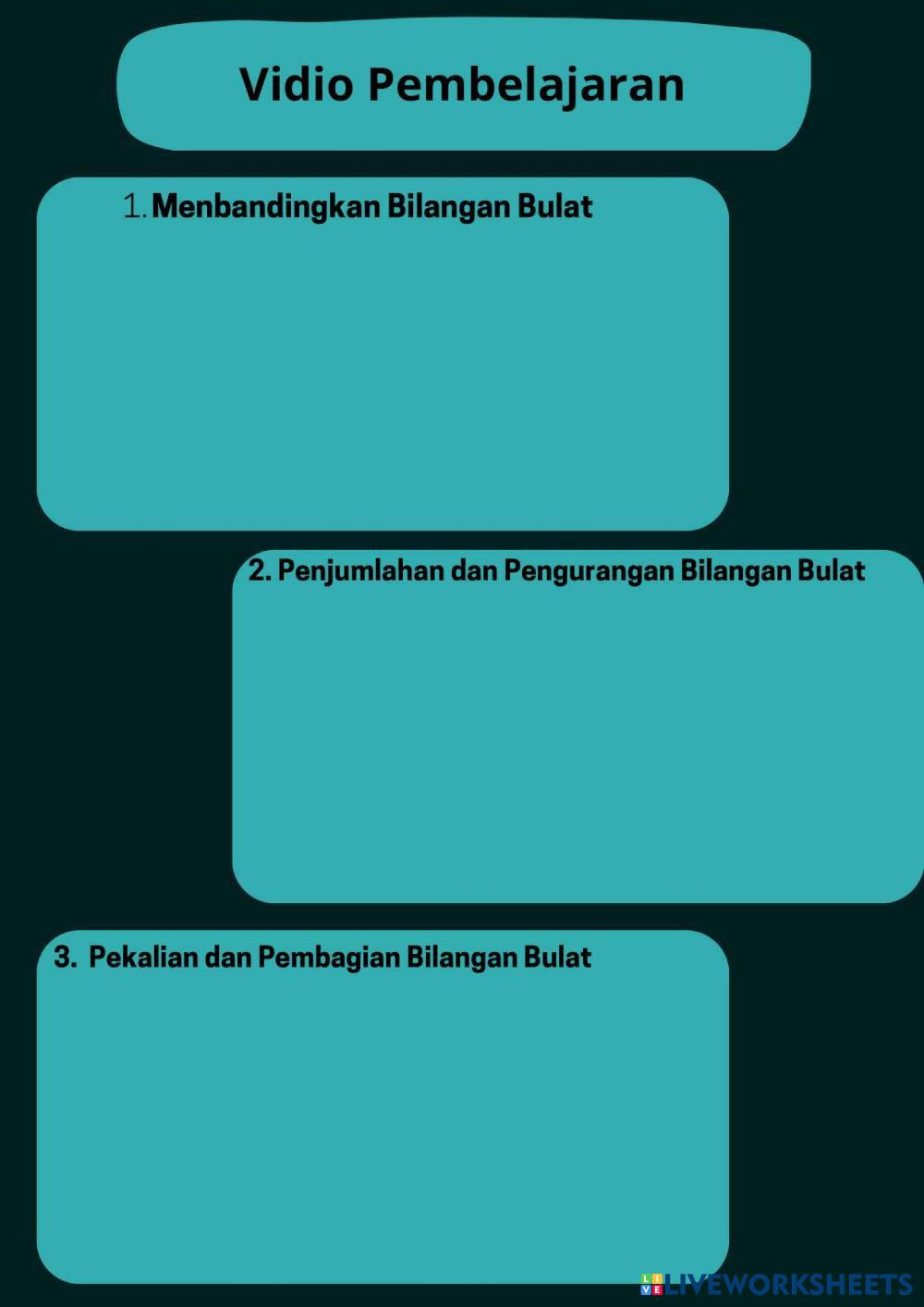 Vidio Pembelajaran

1. Menbandingkan Bilangan Bulat

2. Penjumlahan dan Pengurangan Bilangan Bulat

3. Pekalian dan Pembagian Bilangan Bulat

LIVEWORKSHEETS